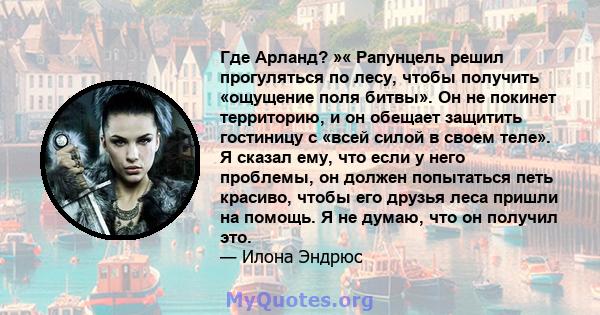 Где Арланд? »« Рапунцель решил прогуляться по лесу, чтобы получить «ощущение поля битвы». Он не покинет территорию, и он обещает защитить гостиницу с «всей силой в своем теле». Я сказал ему, что если у него проблемы, он должен попытаться петь красиво, чтобы его друзья леса пришли на помощь. Я не думаю, что он получил это.
— Илона Эндрюс

MyQuotes.org